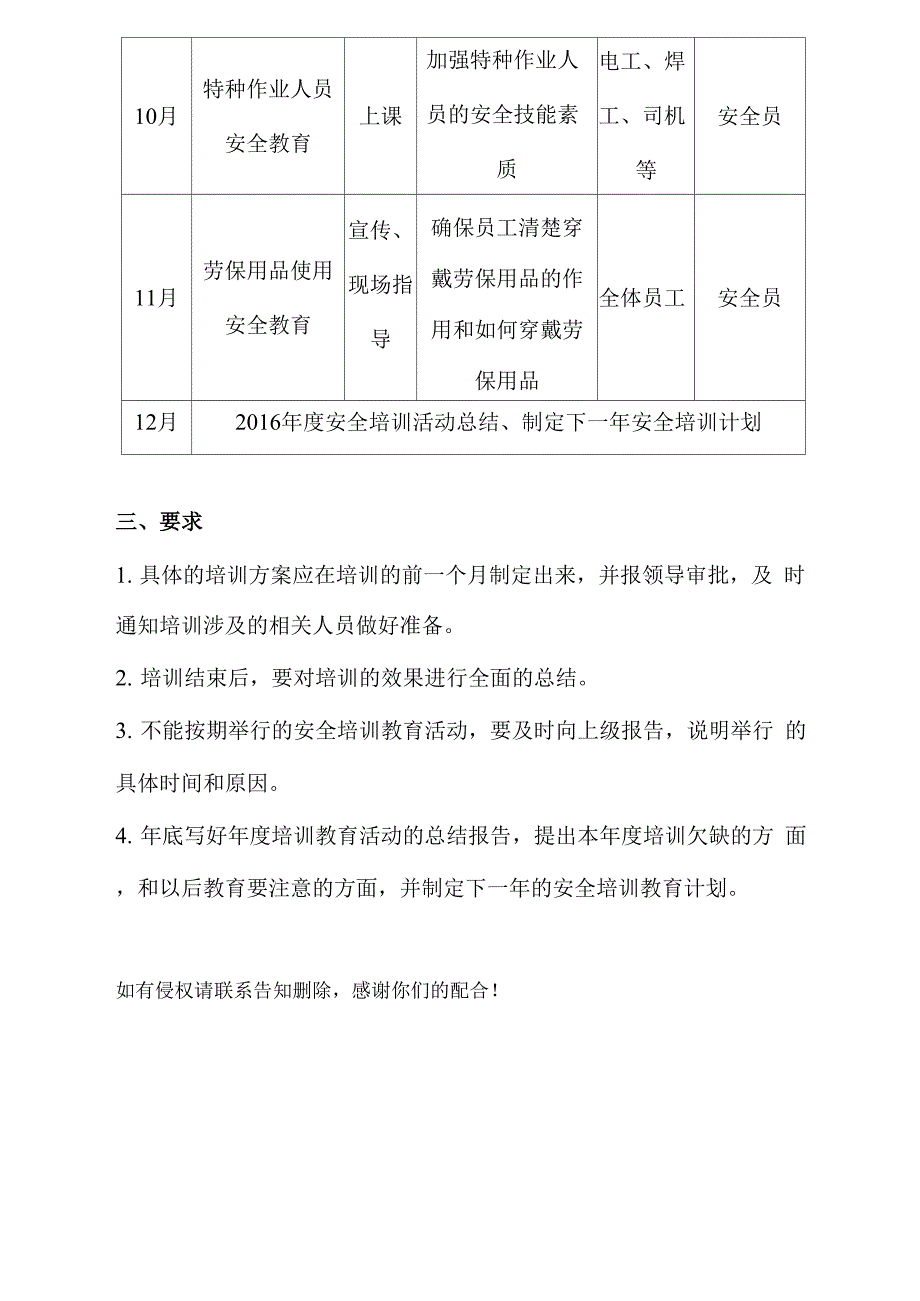 | 10月 | 特种作业人员安全教育 | 上课 | 加强特种作业人员的安全技能素质 | 电工、焊工、司机等 | 安全员 |
|---|---|---|---|---|---|
| 11月 | 劳保用品使用安全教育 | 宣传、现场指导 | 确保员工清楚穿戴劳保用品的作用和如何穿戴劳保用品 | 全体员工 | 安全员 |
| 12月 | 2016年度安全培训活动总结、制定下一年安全培训计划 | | | | |

三、要求

1. 具体的培训方案应在培训的前一个月制定出来，并报领导审批，及 时通知培训涉及的相关人员做好准备。

2. 培训结束后，要对培训的效果进行全面的总结。

3. 不能按期举行的安全培训教育活动，要及时向上级报告，说明举行 的具体时间和原因。

4. 年底写好年度培训教育活动的总结报告，提出本年度培训欠缺的方 面，和以后教育要注意的方面，并制定下一年的安全培训教育计划。

如有侵权请联系告知删除，感谢你们的配合！